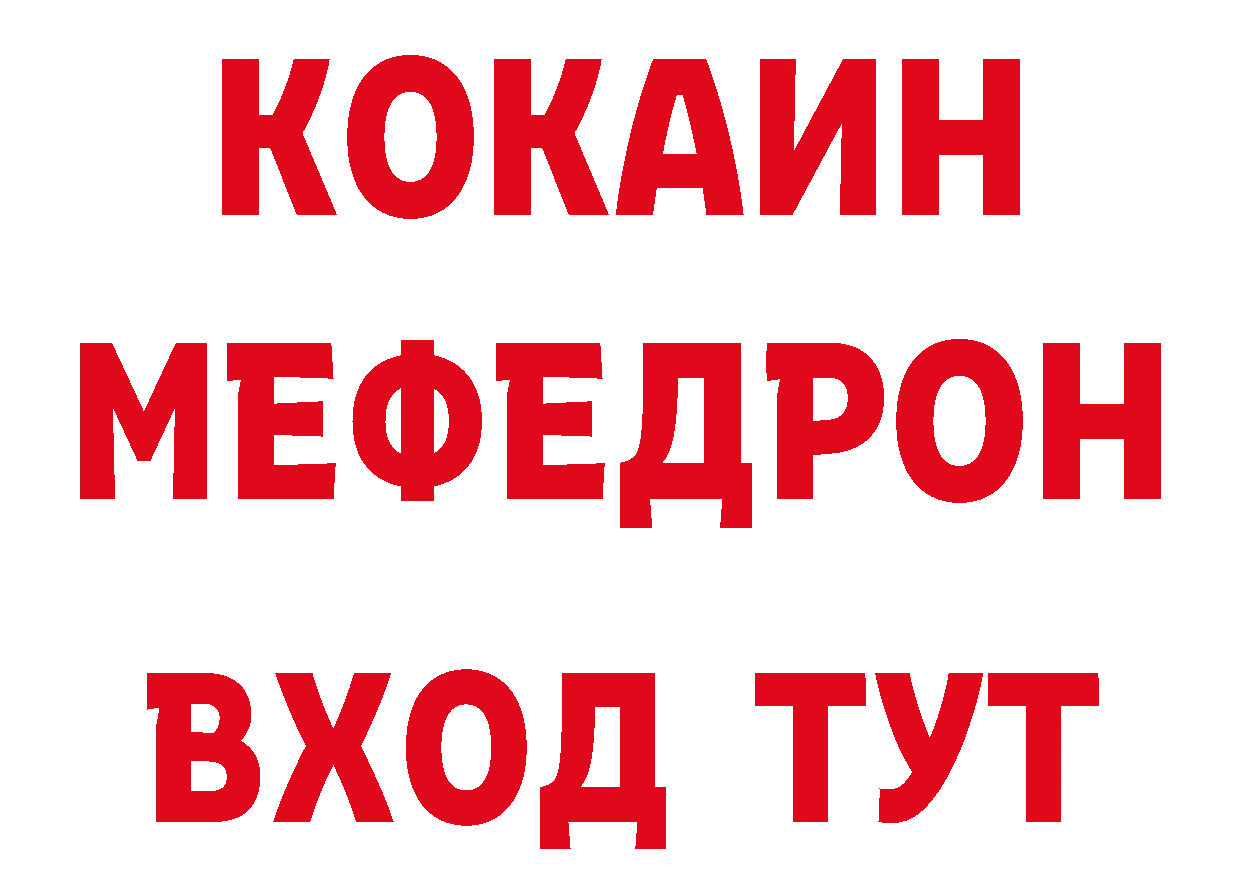 КОКАИН
МЕФЕДРОН
ВХОД ТУТ